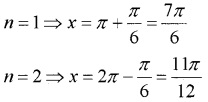 $n = 1 \Rightarrow x = \pi + \frac{\pi}{6} = \frac{7\pi}{6}$

$n = 2 \Rightarrow x = 2\pi - \frac{\pi}{6} = \frac{11\pi}{12}$